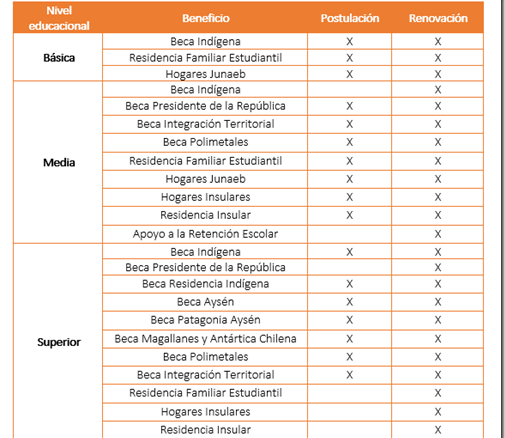 | Nivel educacional | Beneficio | Postulación | Renovación |
|---|---|---|---|
| Básica | Beca Indígena | X | X |
| | Residencia Familiar Estudiantil | X | X |
| | Hogares Junaeb | X | X |
| Media | Beca Indígena | | X |
| | Beca Presidente de la República | X | X |
| | Beca Integración Territorial | X | X |
| | Beca Polimetales | X | X |
| | Residencia Familiar Estudiantil | X | X |
| | Hogares Junaeb | X | X |
| | Hogares Insulares | X | X |
| | Residencia Insular | X | X |
| | Apoyo a la Retención Escolar | | X |
| Superior | Beca Indígena | X | X |
| | Beca Presidente de la República | | X |
| | Beca Residencia Indígena | X | X |
| | Beca Aysén | X | X |
| | Beca Patagonia Aysén | X | X |
| | Beca Magallanes y Antártica Chilena | X | X |
| | Beca Polimetales | X | X |
| | Beca Integración Territorial | X | X |
| | Residencia Familiar Estudiantil | | X |
| | Hogares Insulares | | X |
| | Residencia Insular | | X |